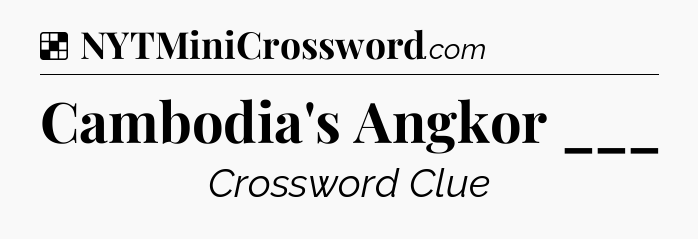 NYTMiniCrossword.com

Cambodia's Angkor ___

Crossword Clue